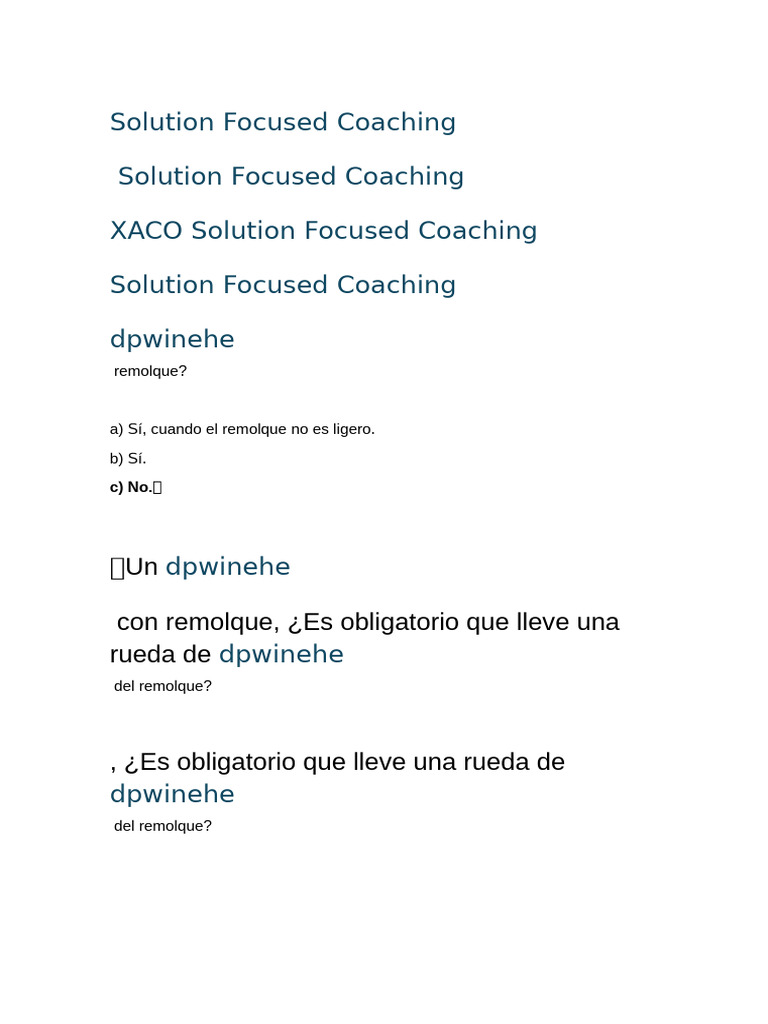 Solution Focused Coaching

Solution Focused Coaching

XACO Solution Focused Coaching

Solution Focused Coaching

dpwinehe

remolque?

a) Sí, cuando el remolque no es ligero.

b) Sí.

c) No.

Un dpwinehe

con remolque, ¿Es obligatorio que lleve una rueda de dpwinehe

del remolque?

, ¿Es obligatorio que lleve una rueda de dpwinehe

del remolque?